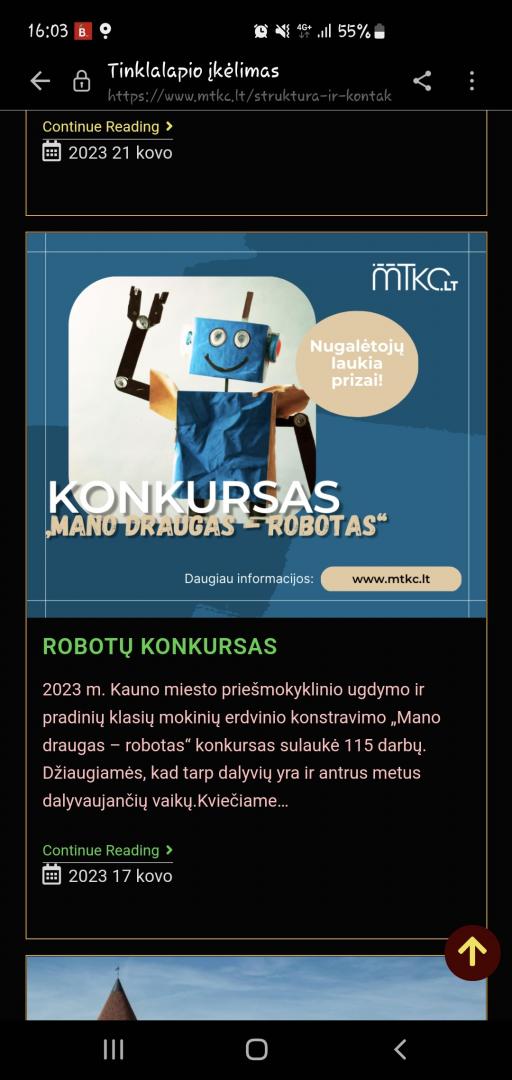 16:03 55%

Tinklalapio įkėlimas
https://www.mtkc.lt/struktura-ir-kontak

Continue Reading
2023 21 kovo

MTKC.LT

Nugalėtojų laukia prizai!

KONKURSAS
„MANO DRAUGAS – ROBOTAS“

Daugiau informacijos: www.mtkc.lt

ROBOTŲ KONKURSAS

2023 m. Kauno miesto priešmokyklinio ugdymo ir pradinių klasių mokinių erdvinio konstravimo „Mano draugas – robotas“ konkursas sulaukė 115 darbų. Džiaugiamės, kad tarp dalyvių yra ir antrus metus dalyvaujančių vaikų.Kviečiame…

Continue Reading
2023 17 kovo